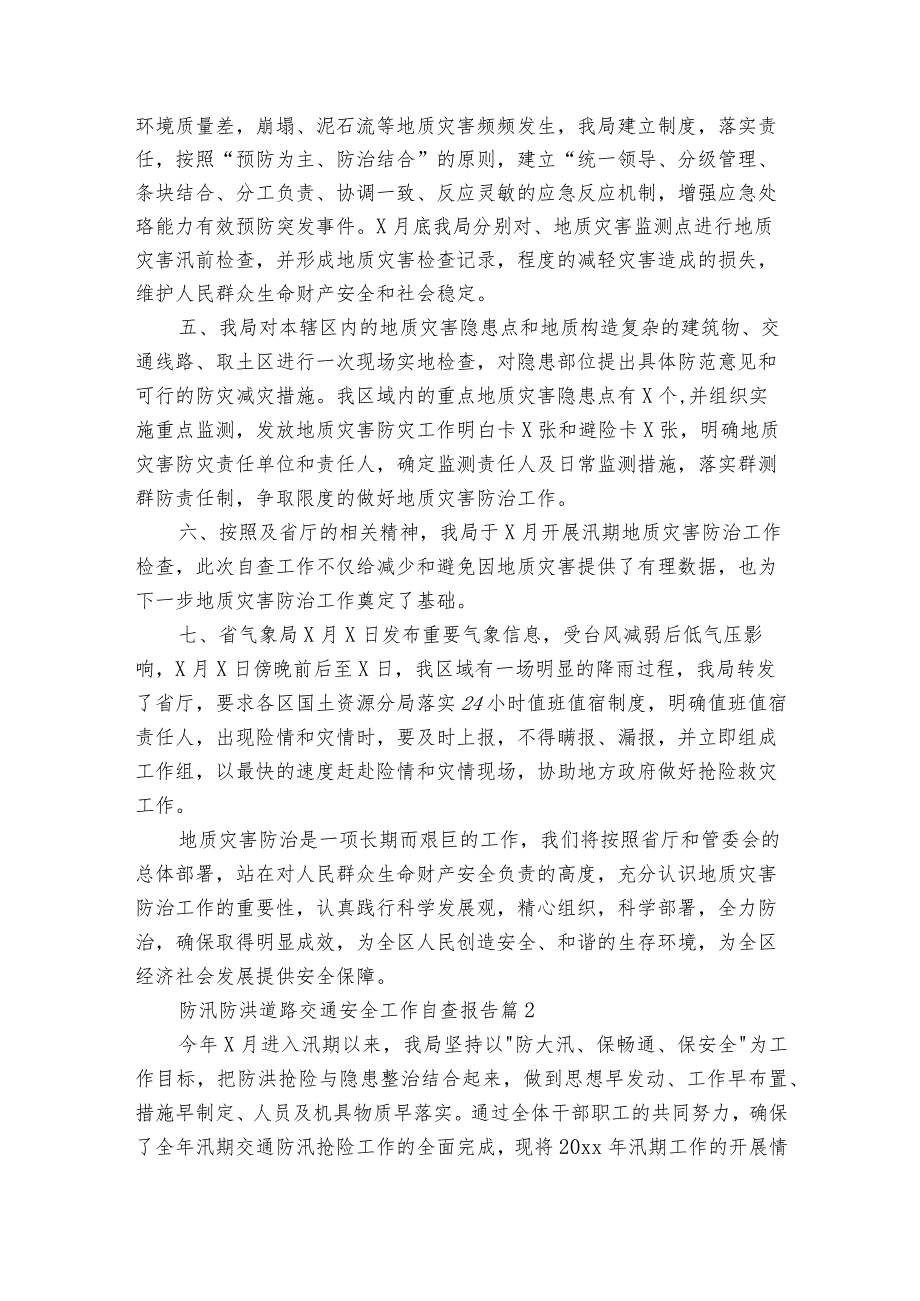 环境质量差，崩塌、泥石流等地质灾害频频发生，我局建立制度，落实责任，按照“预防为主、防治结合”的原则，建立“统一领导、分级管理、条块结合、分工负责、协调一致、反应灵敏的应急反应机制，增强应急处珞能力有效预防突发事件。X月底我局分别对、地质灾害监测点进行地质灾害汛前检查，并形成地质灾害检查记录，程度的减轻灾害造成的损失，维护人民群众生命财产安全和社会稳定。

五、我局对本辖区内的地质灾害隐患点和地质构造复杂的建筑物、交通线路、取土区进行一次现场实地检查，对隐患部位提出具体防范意见和可行的防灾减灾措施。我区域内的重点地质灾害隐患点有X个,并组织实施重点监测，发放地质灾害防灾工作明白卡X张和避险卡X张，明确地质灾害防灾责任单位和责任人，确定监测责任人及日常监测措施，落实群测群防责任制，争取限度的做好地质灾害防治工作。

六、按照及省厅的相关精神，我局于X月开展汛期地质灾害防治工作检查，此次自查工作不仅给减少和避免因地质灾害提供了有理数据，也为下一步地质灾害防治工作奠定了基础。

七、省气象局X月X日发布重要气象信息，受台风减弱后低气压影响，X月X日傍晚前后至X日，我区域有一场明显的降雨过程，我局转发了省厅，要求各区国土资源分局落实24小时值班值宿制度，明确值班值宿责任人，出现险情和灾情时，要及时上报，不得瞒报、漏报，并立即组成工作组，以最快的速度赶赴险情和灾情现场，协助地方政府做好抢险救灾工作。

地质灾害防治是一项长期而艰巨的工作，我们将按照省厅和管委会的总体部署，站在对人民群众生命财产安全负责的高度，充分认识地质灾害防治工作的重要性，认真践行科学发展观，精心组织，科学部署，全力防治，确保取得明显成效，为全区人民创造安全、和谐的生存环境，为全区经济社会发展提供安全保障。

防汛防洪道路交通安全工作自查报告篇2

今年X月进入汛期以来，我局坚持以"防大汛、保畅通、保安全"为工作目标，把防洪抢险与隐患整治结合起来，做到思想早发动、工作早布置、措施早制定、人员及机具物质早落实。通过全体干部职工的共同努力，确保了全年汛期交通防汛抢险工作的全面完成，现将20xx年汛期工作的开展情